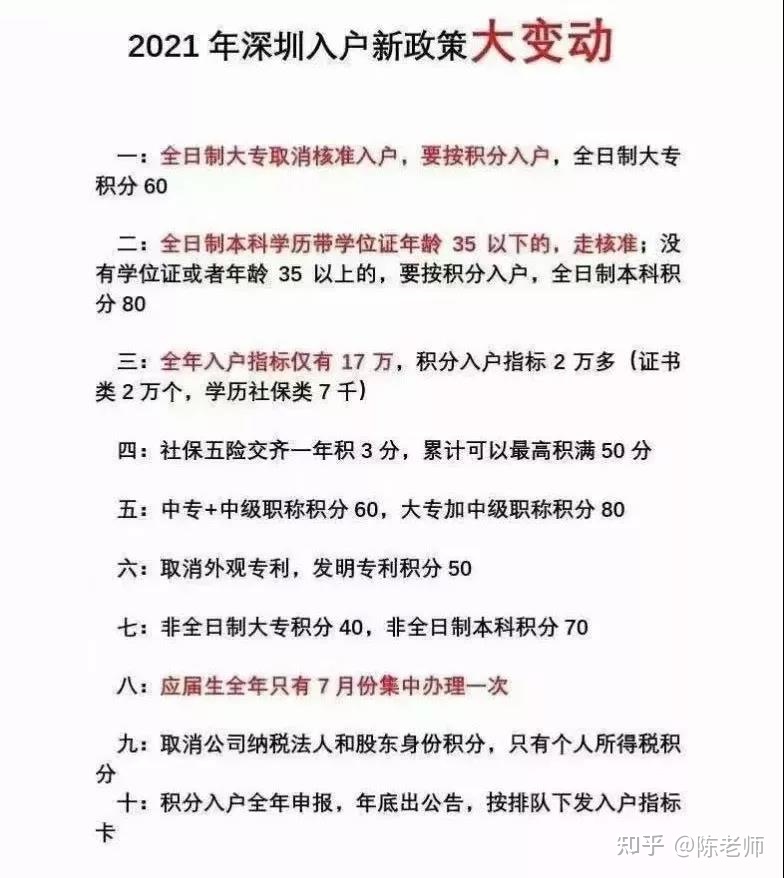 2021 年深圳入户新政策大变动

一：全日制大专取消核准入户，要按积分入户，全日制大专积分 60

二：全日制本科学历带学位证年龄 35 以下的，走核准；没有学位证或者年龄 35 以上的，要按积分入户，全日制本科积分 80

三：全年入户指标仅有 17 万，积分入户指标 2 万多（证书类 2 万个，学历社保类 7 千）

四：社保五险交齐一年积 3 分，累计可以最高积满 50 分

五：中专+中级职称积分 60，大专加中级职称积分 80

六：取消外观专利，发明专利积分 50

七：非全日制大专积分 40，非全日制本科积分 70

八：应届生全年只有 7 月份集中办理一次

九：取消公司纳税法人和股东身份积分，只有个人所得税积分

十：积分入户全年申报，年底出公告，按排队下发入户指标卡

知乎 @陈老师